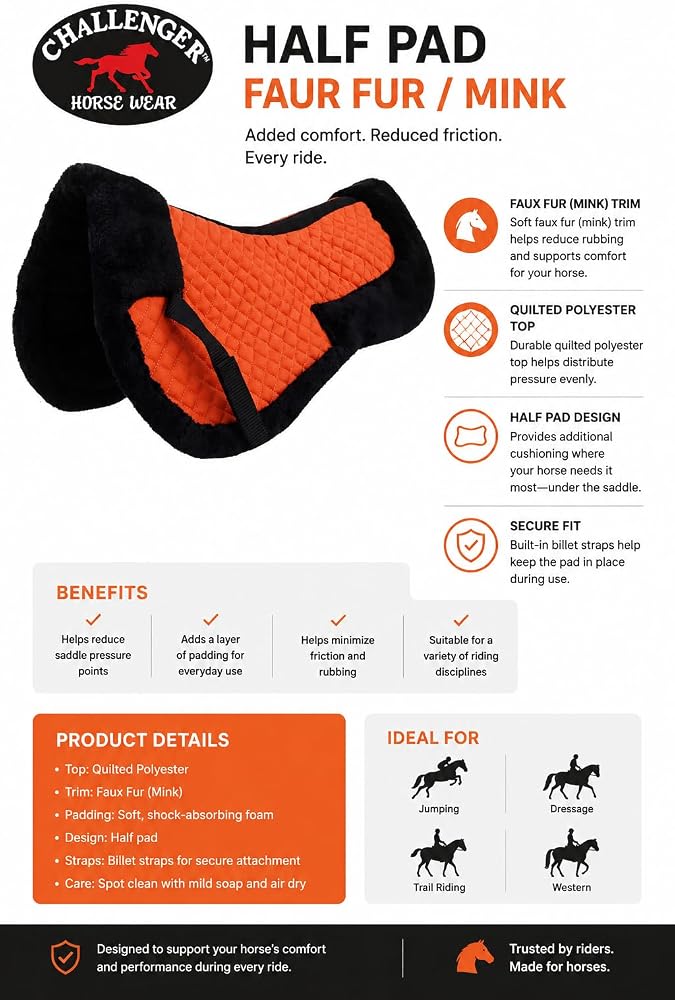 CHALLENGER™
HORSE WEAR

HALF PAD
FAUR FUR / MINK

Added comfort. Reduced friction. Every ride.

FAUX FUR (MINK) TRIM
Soft faux fur (mink) trim helps reduce rubbing and supports comfort for your horse.

QUILTED POLYESTER TOP
Durable quilted polyester top helps distribute pressure evenly.

HALF PAD DESIGN
Provides additional cushioning where your horse needs it most—under the saddle.

SECURE FIT
Built-in billet straps help keep the pad in place during use.

BENEFITS

✓
Helps reduce saddle pressure points

✓
Adds a layer of padding for everyday use

✓
Helps minimize friction and rubbing

✓
Suitable for a variety of riding disciplines

PRODUCT DETAILS
• Top: Quilted Polyester
• Trim: Faux Fur (Mink)
• Padding: Soft, shock-absorbing foam
• Design: Half pad
• Straps: Billet straps for secure attachment
• Care: Spot clean with mild soap and air dry

IDEAL FOR
Jumping
Dressage
Trail Riding
Western

Designed to support your horse's comfort and performance during every ride.

Trusted by riders.
Made for horses.